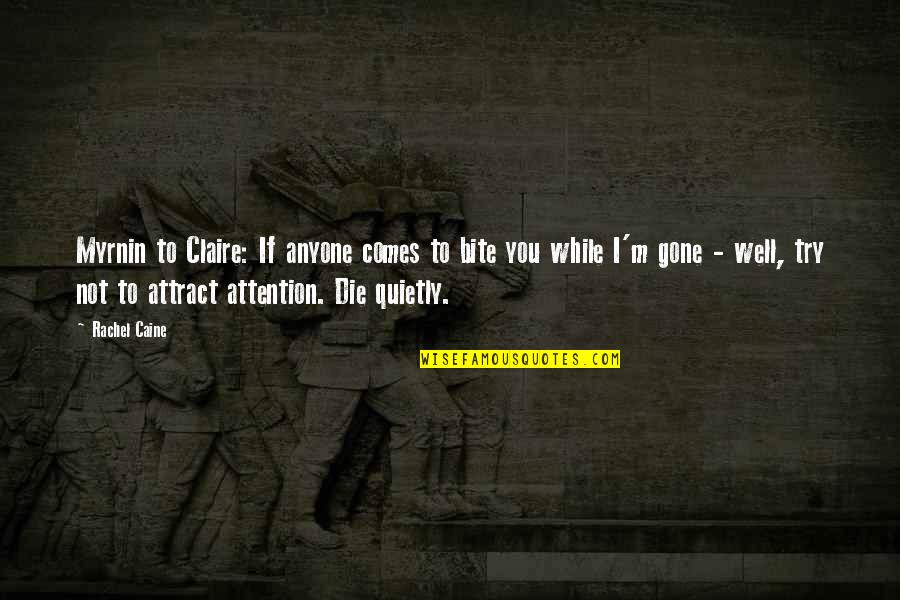 Myrnin to Claire: If anyone comes to bite you while I'm gone - well, try not to attract attention. Die quietly.

~ Rachel Caine

WISEFAMOUSQUOTES.COM